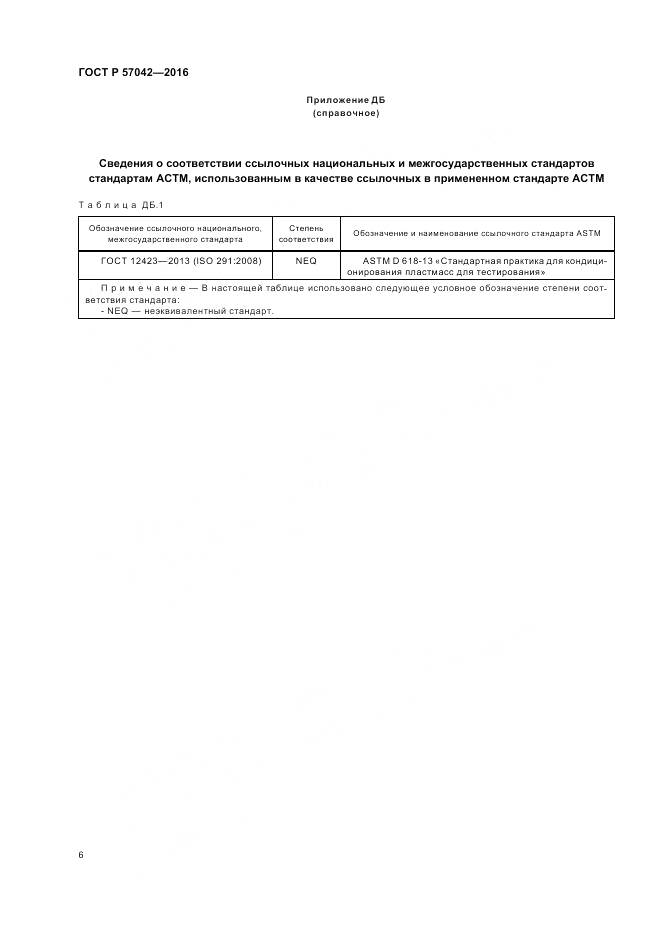 ГОСТ Р 57042—2016

Приложение ДБ
(справочное)

Сведения о соответствии ссылочных национальных и межгосударственных стандартов стандартам АСТМ, использованным в качестве ссылочных в примененном стандарте АСТМ

Таблица ДБ.1

| Обозначение ссылочного национального, межгосударственного стандарта | Степень соответствия | Обозначение и наименование ссылочного стандарта ASTM |
|---|---|---|
| ГОСТ 12423—2013 (ISO 291:2008) | NEQ | ASTM D 618-13 «Стандартная практика для кондиционирования пластмасс для тестирования» |
| Примечание — В настоящей таблице использовано следующее условное обозначение степени соответствия стандарта: - NEQ — неэквивалентный стандарт. | | |

6